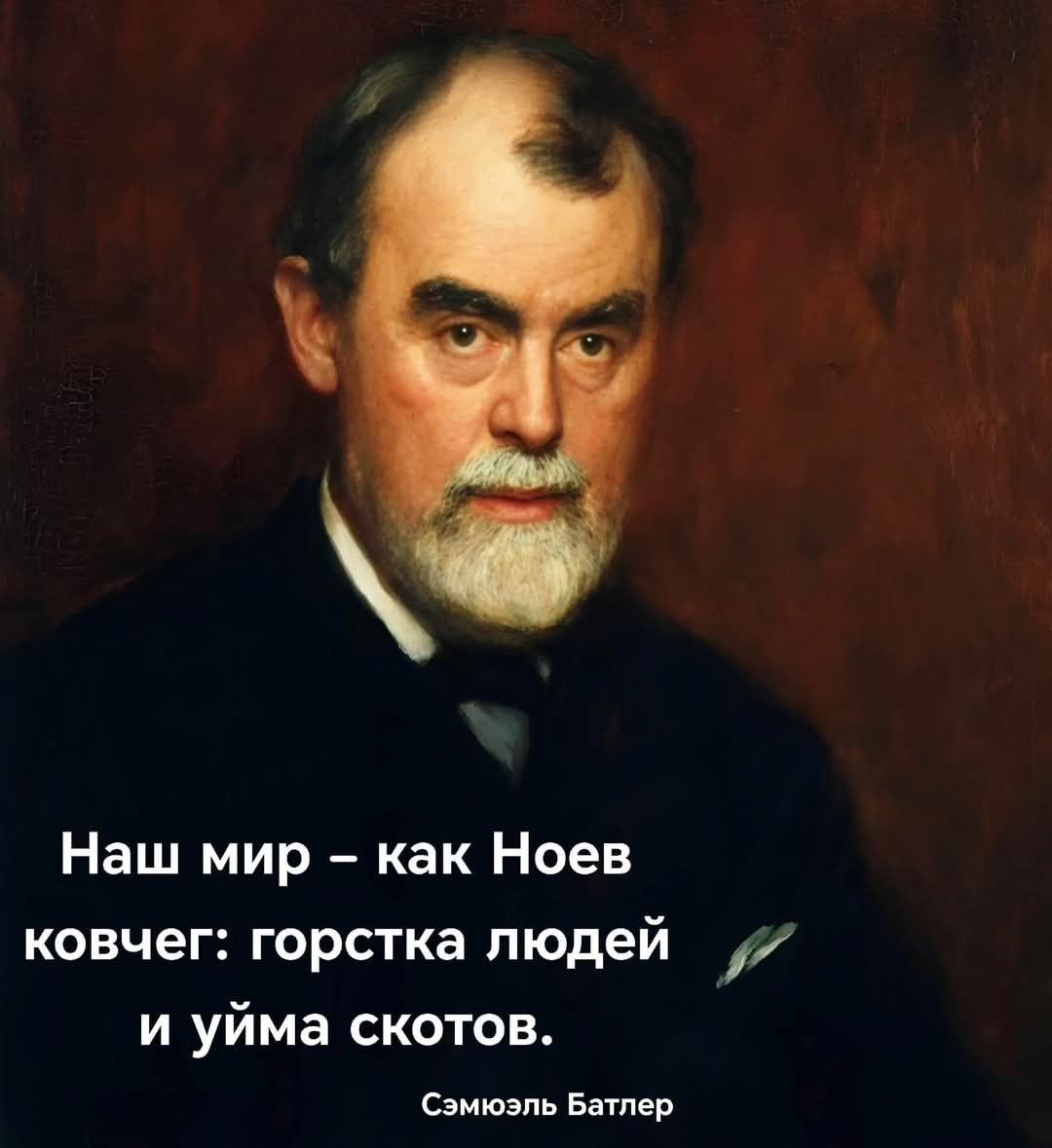 Наш мир – как Ноев ковчег: горстка людей и уйма скотов.

Сэмюэль Батлер